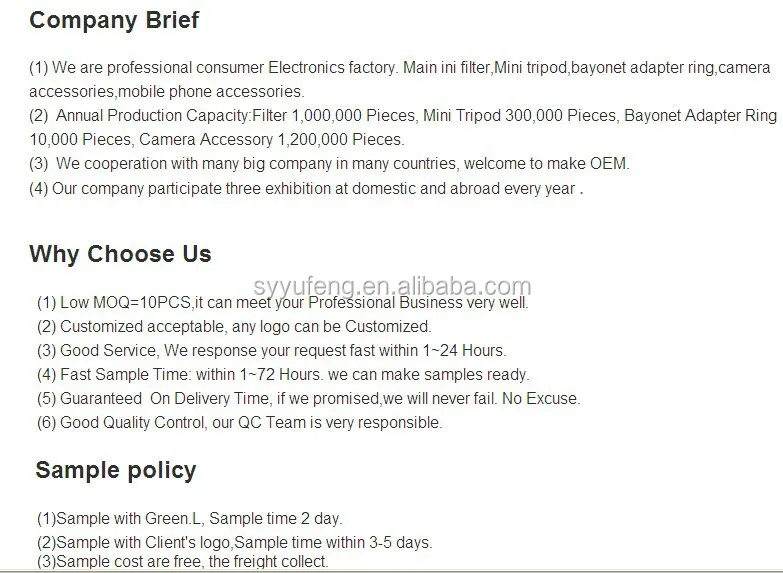 Company Brief

(1) We are professional consumer Electronics factory. Main ini filter,Mini tripod,bayonet adapter ring,camera accessories,mobile phone accessories.
(2) Annual Production Capacity:Filter 1,000,000 Pieces, Mini Tripod 300,000 Pieces, Bayonet Adapter Ring 10,000 Pieces, Camera Accessory 1,200,000 Pieces.
(3) We cooperation with many big company in many countries, welcome to make OEM.
(4) Our company participate three exhibition at domestic and abroad every year .

Why Choose Us

(1) Low MOQ=10PCS,it can meet your Professional Business very well.
(2) Customized acceptable, any logo can be Customized.
(3) Good Service, We response your request fast within 1~24 Hours.
(4) Fast Sample Time: within 1~72 Hours. we can make samples ready.
(5) Guaranteed On Delivery Time, if we promised,we will never fail. No Excuse.
(6) Good Quality Control, our QC Team is very responsible.

Sample policy

(1)Sample with Green.L, Sample time 2 day.
(2)Sample with Client's logo,Sample time within 3-5 days.
(3)Sample cost are free, the freight collect.

syyufeng.en.alibaba.com